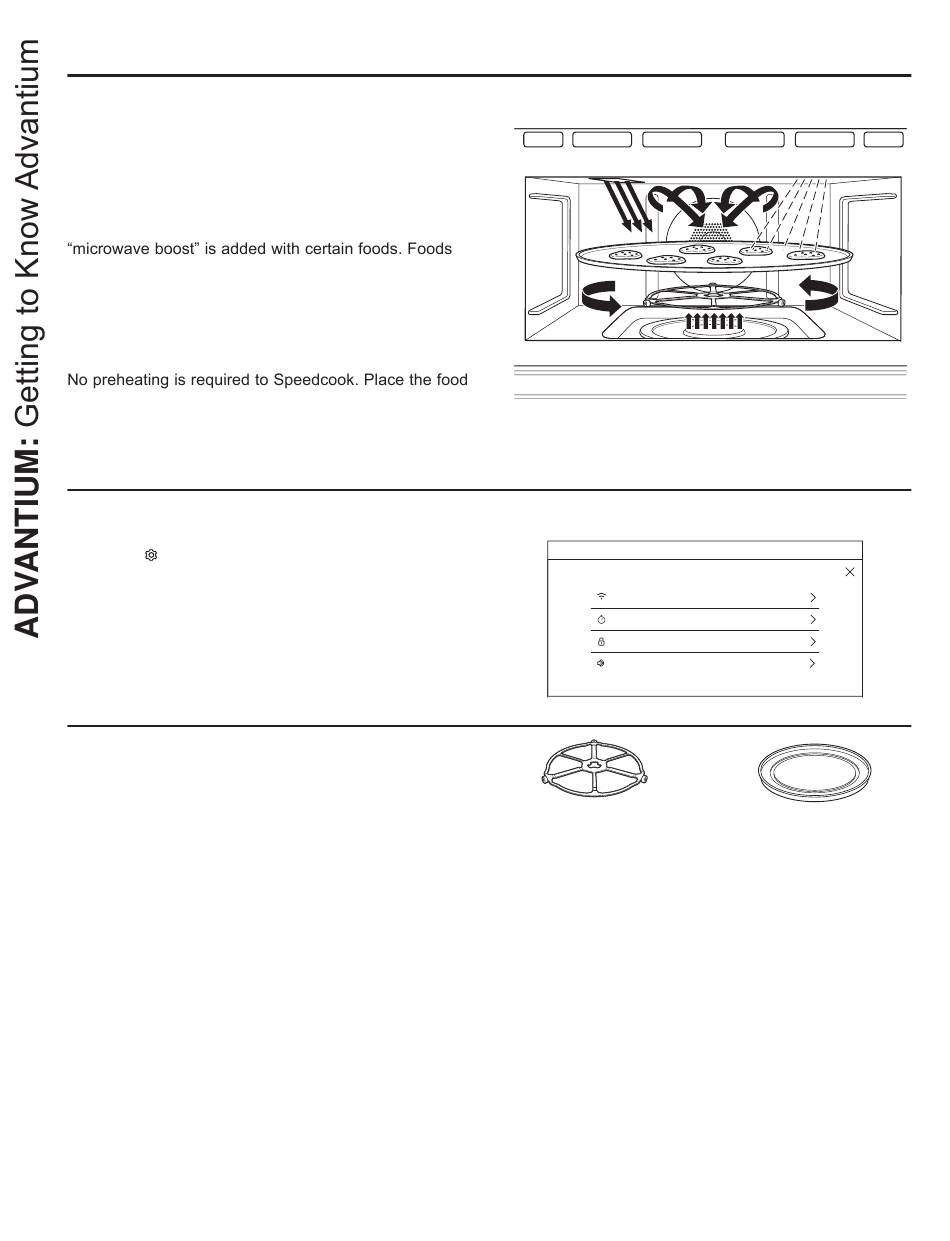 ADVANTIUM: Getting to Know Advantium

“microwave boost” is added with certain foods. Foods

No preheating is required to Speedcook. Place the food